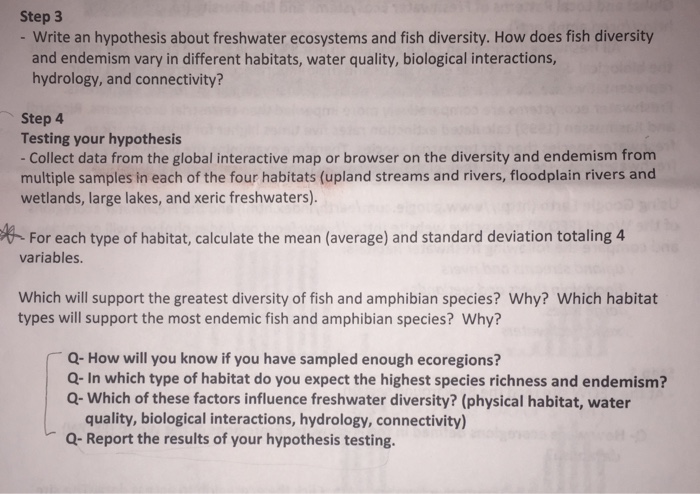 Step 3
- Write an hypothesis about freshwater ecosystems and fish diversity. How does fish diversity and endemism vary in different habitats, water quality, biological interactions, hydrology, and connectivity?

Step 4
Testing your hypothesis
- Collect data from the global interactive map or browser on the diversity and endemism from multiple samples in each of the four habitats (upland streams and rivers, floodplain rivers and wetlands, large lakes, and xeric freshwaters).

- For each type of habitat, calculate the mean (average) and standard deviation totaling 4 variables.

Which will support the greatest diversity of fish and amphibian species? Why? Which habitat types will support the most endemic fish and amphibian species? Why?

Q- How will you know if you have sampled enough ecoregions?
Q- In which type of habitat do you expect the highest species richness and endemism?
Q- Which of these factors influence freshwater diversity? (physical habitat, water quality, biological interactions, hydrology, connectivity)
Q- Report the results of your hypothesis testing.